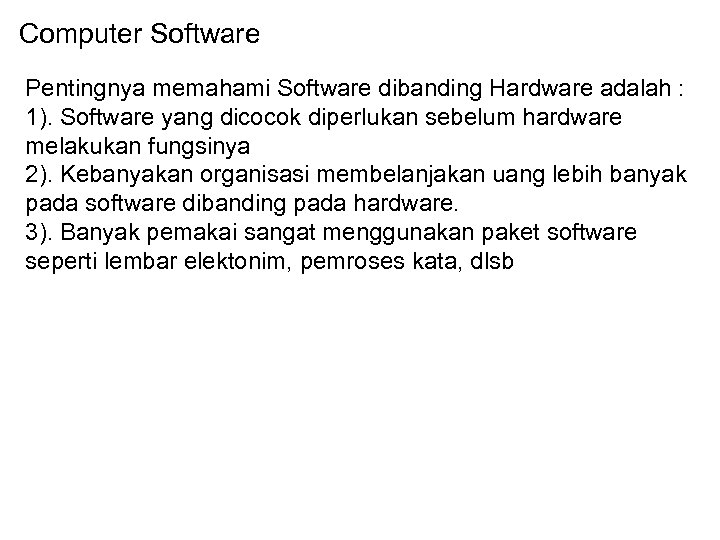 Computer Software

Pentingnya memahami Software dibanding Hardware adalah :
1). Software yang dicocok diperlukan sebelum hardware melakukan fungsinya
2). Kebanyakan organisasi membelanjakan uang lebih banyak pada software dibanding pada hardware.
3). Banyak pemakai sangat menggunakan paket software seperti lembar elektonim, pemroses kata, dlsb